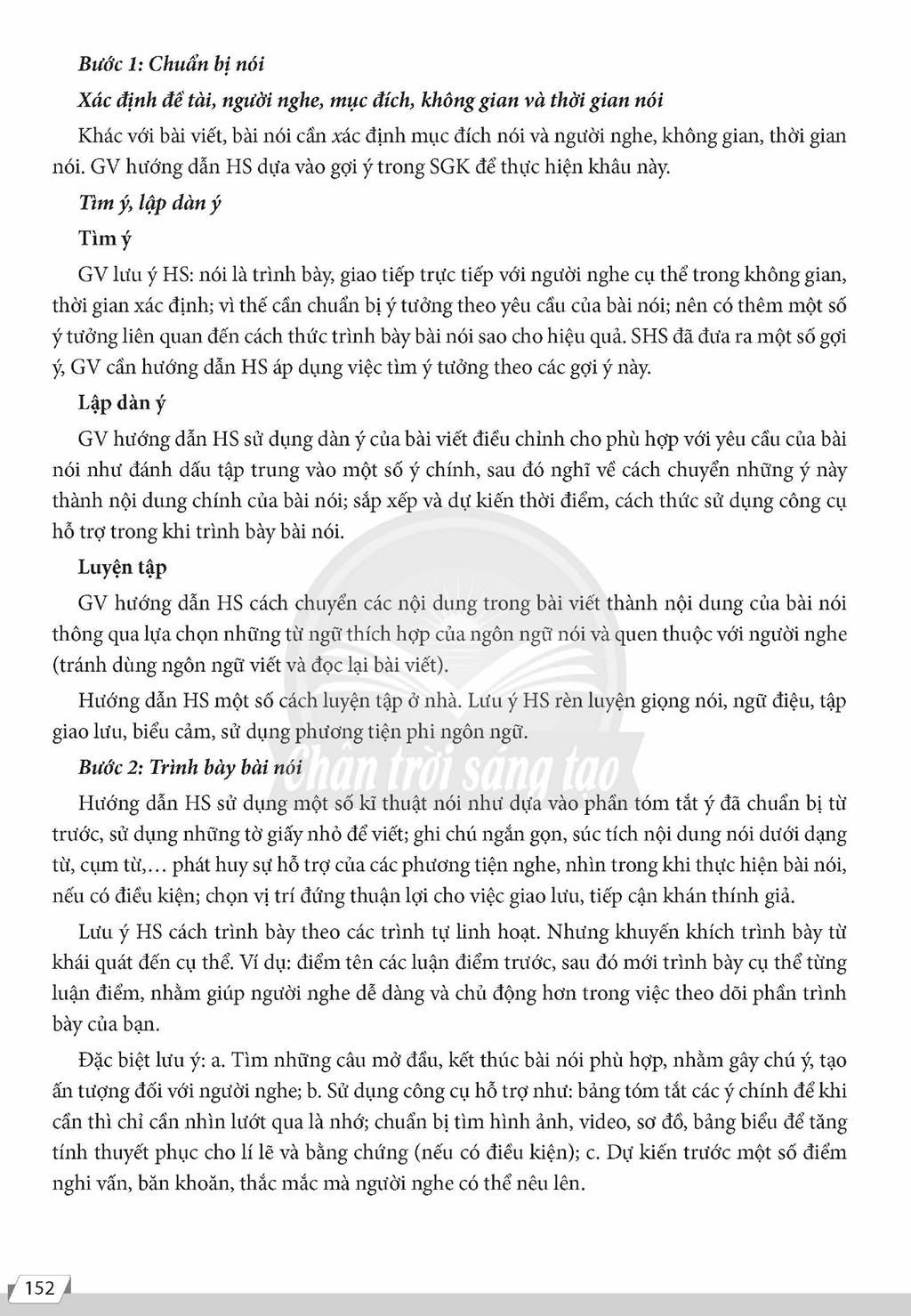 Bước 1: Chuẩn bị nói

Xác định đề tài, người nghe, mục đích, không gian và thời gian nói

Khác với bài viết, bài nói cần xác định mục đích nói và người nghe, không gian, thời gian nói. GV hướng dẫn HS dựa vào gợi ý trong SGK để thực hiện khâu này.

Tìm ý, lập dàn ý

Tìm ý

GV lưu ý HS: nói là trình bày, giao tiếp trực tiếp với người nghe cụ thể trong không gian, thời gian xác định; vì thế cần chuẩn bị ý tưởng theo yêu cầu của bài nói; nên có thêm một số ý tưởng liên quan đến cách thức trình bày bài nói sao cho hiệu quả. SHS đã đưa ra một số gợi ý, GV cần hướng dẫn HS áp dụng việc tìm ý tưởng theo các gợi ý này.

Lập dàn ý

GV hướng dẫn HS sử dụng dàn ý của bài viết điều chỉnh cho phù hợp với yêu cầu của bài nói như đánh dấu tập trung vào một số ý chính, sau đó nghĩ về cách chuyển những ý này thành nội dung chính của bài nói; sắp xếp và dự kiến thời điểm, cách thức sử dụng công cụ hỗ trợ trong khi trình bày bài nói.

Luyện tập

GV hướng dẫn HS cách chuyển các nội dung trong bài viết thành nội dung của bài nói thông qua lựa chọn những từ ngữ thích hợp của ngôn ngữ nói và quen thuộc với người nghe (tránh dùng ngôn ngữ viết và đọc lại bài viết).

Hướng dẫn HS một số cách luyện tập ở nhà. Lưu ý HS rèn luyện giọng nói, ngữ điệu, tập giao lưu, biểu cảm, sử dụng phương tiện phi ngôn ngữ.

Bước 2: Trình bày bài nói

Hướng dẫn HS sử dụng một số kĩ thuật nói như dựa vào phần tóm tắt ý đã chuẩn bị từ trước, sử dụng những tờ giấy nhỏ để viết; ghi chú ngắn gọn, súc tích nội dung nói dưới dạng từ, cụm từ,... phát huy sự hỗ trợ của các phương tiện nghe, nhìn trong khi thực hiện bài nói, nếu có điều kiện; chọn vị trí đứng thuận lợi cho việc giao lưu, tiếp cận khán thính giả.

Lưu ý HS cách trình bày theo các trình tự linh hoạt. Nhưng khuyến khích trình bày từ khái quát đến cụ thể. Ví dụ: điểm tên các luận điểm trước, sau đó mới trình bày cụ thể từng luận điểm, nhằm giúp người nghe dễ dàng và chủ động hơn trong việc theo dõi phần trình bày của bạn.

Đặc biệt lưu ý: a. Tìm những câu mở đầu, kết thúc bài nói phù hợp, nhằm gây chú ý, tạo ấn tượng đối với người nghe; b. Sử dụng công cụ hỗ trợ như: bảng tóm tắt các ý chính để khi cần thì chỉ cần nhìn lướt qua là nhớ; chuẩn bị tìm hình ảnh, video, sơ đồ, bảng biểu để tăng tính thuyết phục cho lí lẽ và bằng chứng (nếu có điều kiện); c. Dự kiến trước một số điểm nghi vấn, băn khoăn, thắc mắc mà người nghe có thể nêu lên.

152

Chân trời sáng tạo